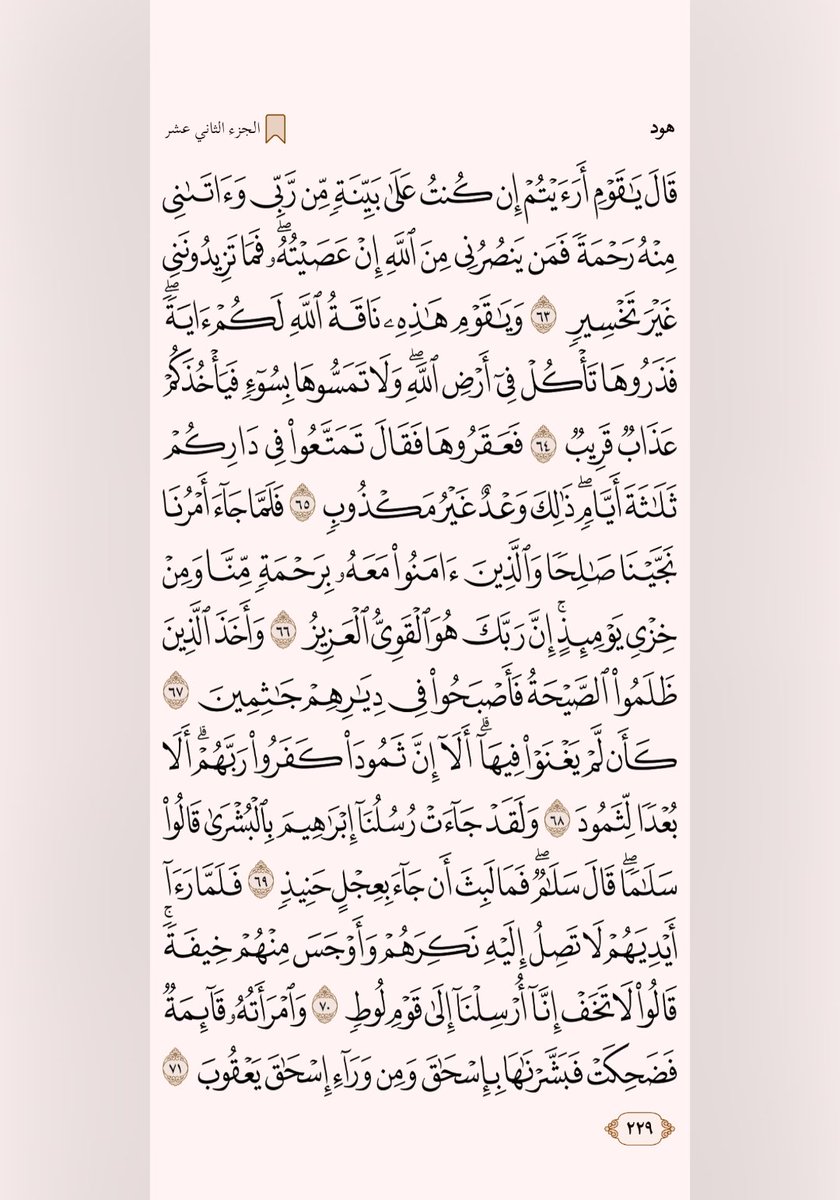 هود

الجزء الثاني عشر

قَالَ يَٰقَوۡمِ أَرَءَيۡتُمۡ إِن كُنتُ عَلَىٰ بَيِّنَةٖ مِّن رَّبِّي وَءَاتَىٰنِي مِنۡهُ رَحۡمَةٗ فَمَن يَنصُرُنِي مِنَ ٱللَّهِ إِنۡ عَصَيۡتُهُۥۖ فَمَا تَزِيدُونَنِي غَيۡرَ تَخۡسِيرٖ ٦٣ وَيَٰقَوۡمِ هَٰذِهِۦ نَاقَةُ ٱللَّهِ لَكُمۡ ءَايَةٗۖ فَذَرُوهَا تَأۡكُلۡ فِيٓ أَرۡضِ ٱللَّهِۖ وَلَا تَمَسُّوهَا بِسُوٓءٖ فَيَأۡخُذَكُمۡ عَذَابٞ قَرِيبٞ ٦٤ فَعَقَرُوهَا فَقَالَ تَمَتَّعُواْ فِي دَارِكُمۡ ثَلَٰثَةَ أَيَّامٖۖ ذَٰلِكَ وَعۡدٌ غَيۡرُ مَكۡذُوبٖ ٦٥ فَلَمَّا جَآءَ أَمۡرُنَا نَجَّيۡنَا صَٰلِحٗا وَٱلَّذِينَ ءَامَنُواْ مَعَهُۥ بِرَحۡمَةٖ مِّنَّا وَمِنۡ خِزۡيِ يَوۡمِئِذٍۚ إِنَّ رَبَّكَ هُوَ ٱلۡقَوِيُّ ٱلۡعَزِيزُ ٦٦ وَأَخَذَ ٱلَّذِينَ ظَلَمُواْ ٱلصَّيۡحَةُ فَأَصۡبَحُواْ فِي دِيَٰرِهِمۡ جَٰثِمِينَ ٦٧ كَأَن لَّمۡ يَغۡنَوۡاْ فِيهَآۗ أَلَآ إِنَّ ثَمُودَاْ كَفَرُواْ رَبَّهُمۡۗ أَلَا بُعۡدٗا لِّثَمُودَ ٦٨ وَلَقَدۡ جَآءَتۡ رُسُلُنَآ إِبۡرَٰهِيمَ بِٱلۡبُشۡرَىٰ قَالُواْ سَلَٰمٗاۖ قَالَ سَلَٰمٞۖ فَمَا لَبِثَ أَن جَآءَ بِعِجۡلٍ حَنِيذٖ ٦٩ فَلَمَّا رَءَآ أَيۡدِيَهُمۡ لَا تَصِلُ إِلَيۡهِ نَكِرَهُمۡ وَأَوۡجَسَ مِنۡهُمۡ خِيفَةٗۚ قَالُواْ لَا تَخَفۡ إِنَّآ أُرۡسِلۡنَآ إِلَىٰ قَوۡمِ لُوطٖ ٧٠ وَٱمۡرَأَتُهُۥ قَآئِمَةٞ فَضَحِكَتۡ فَبَشَّرۡنَٰهَا بِإِسۡحَٰقَ وَمِن وَرَآءِ إِسۡحَٰقَ يَعۡقُوبَ ٧١

٢٢٩